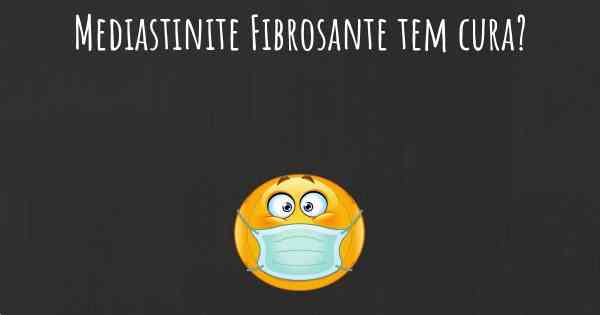 Mediastinite Fibrosante tem cura?